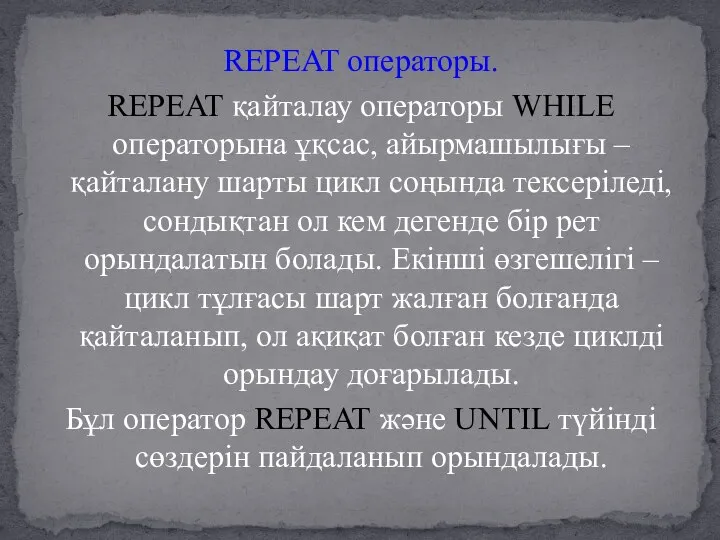 REPEAT операторы.

REPEAT қайталау операторы WHILE операторына ұқсас, айырмашылығы – қайталану шарты цикл соңында тексеріледі, сондықтан ол кем дегенде бір рет орындалатын болады. Екінші өзгешелігі – цикл тұлғасы шарт жалған болғанда қайталанып, ол ақиқат болған кезде циклді орындау доғарылады.

Бұл оператор REPEAT және UNTIL түйінді сөздерін пайдаланып орындалады.